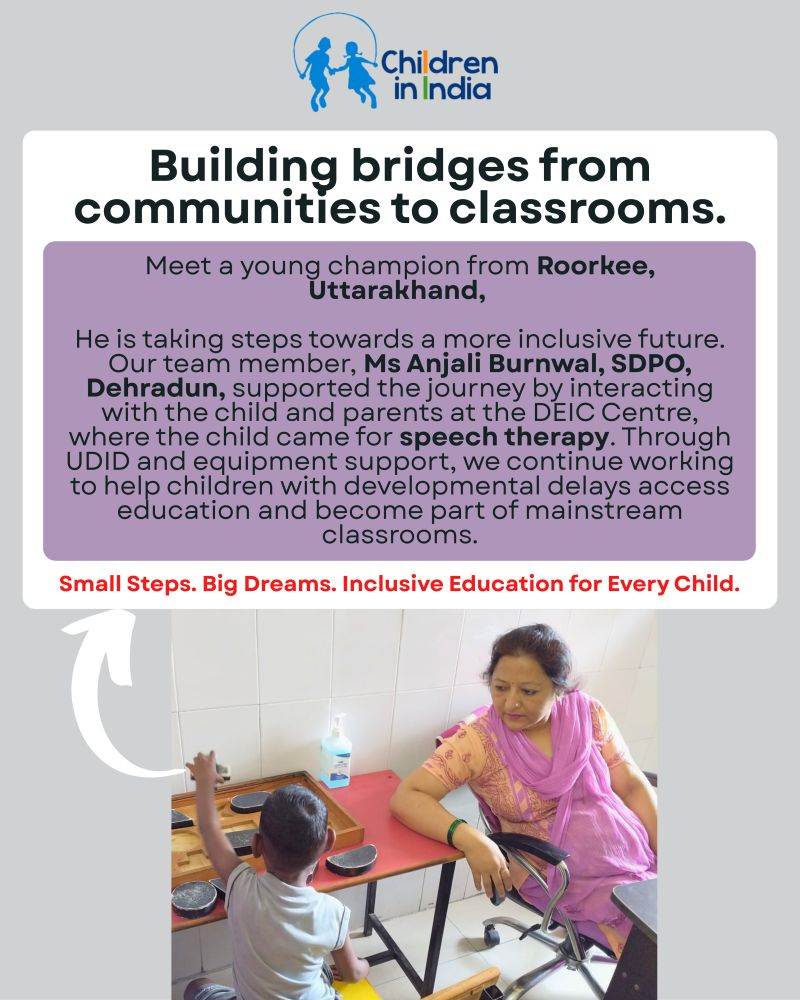 Children in India

Building bridges from communities to classrooms.

Meet a young champion from Roorkee, Uttarakhand,

He is taking steps towards a more inclusive future. Our team member, Ms Anjali Burnwal, SDPO, Dehradun, supported the journey by interacting with the child and parents at the DEIC Centre, where the child came for speech therapy. Through UDID and equipment support, we continue working to help children with developmental delays access education and become part of mainstream classrooms.

Small Steps. Big Dreams. Inclusive Education for Every Child.